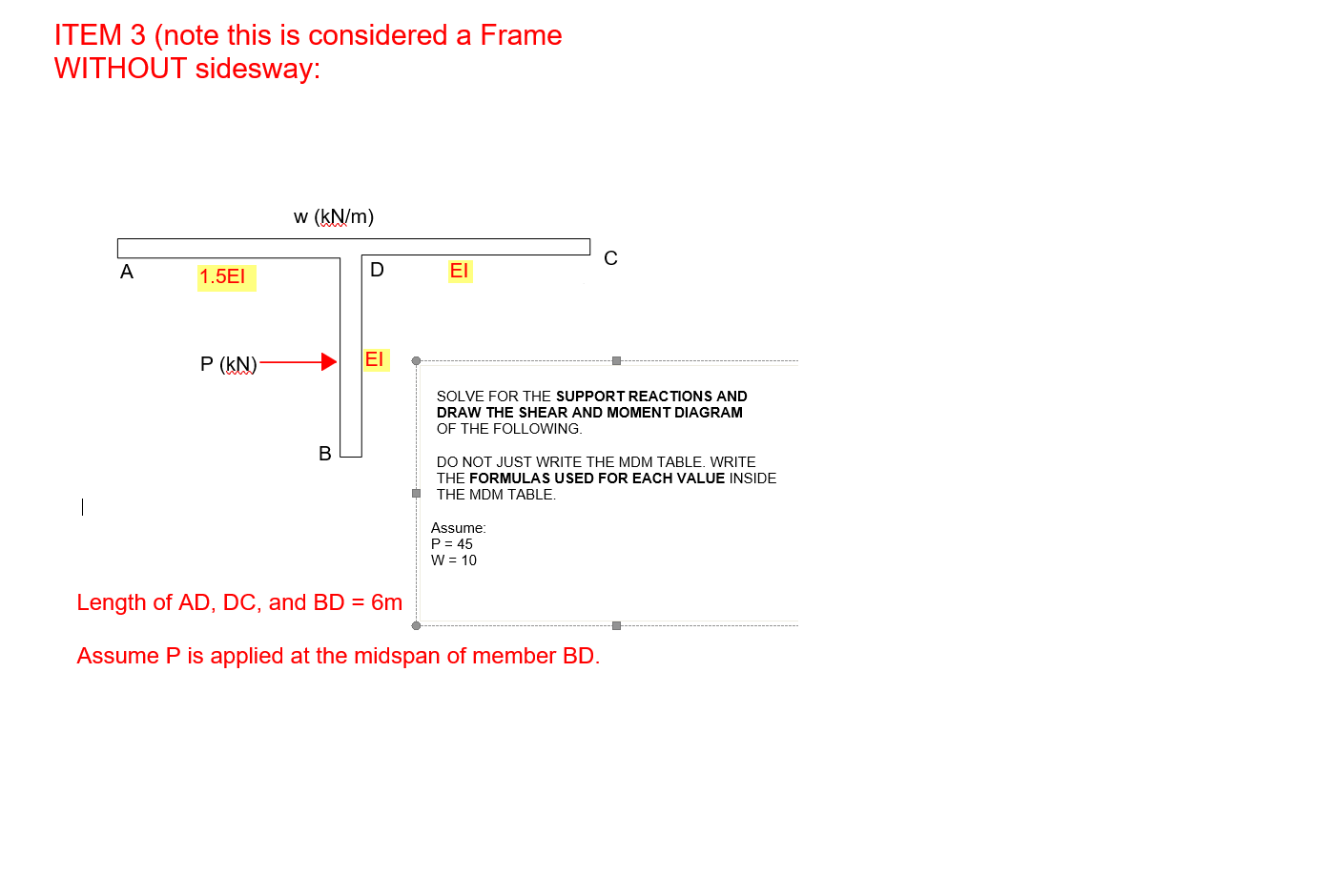 ITEM 3 (note this is considered a Frame WITHOUT sidesway:

w (kN/m)

A

1.5EI

D

EI

C

P (kN)

EI

B

SOLVE FOR THE SUPPORT REACTIONS AND DRAW THE SHEAR AND MOMENT DIAGRAM OF THE FOLLOWING.

DO NOT JUST WRITE THE MDM TABLE. WRITE THE FORMULAS USED FOR EACH VALUE INSIDE THE MDM TABLE.

Assume:
P = 45
W = 10

Length of AD, DC, and BD = 6m

Assume P is applied at the midspan of member BD.